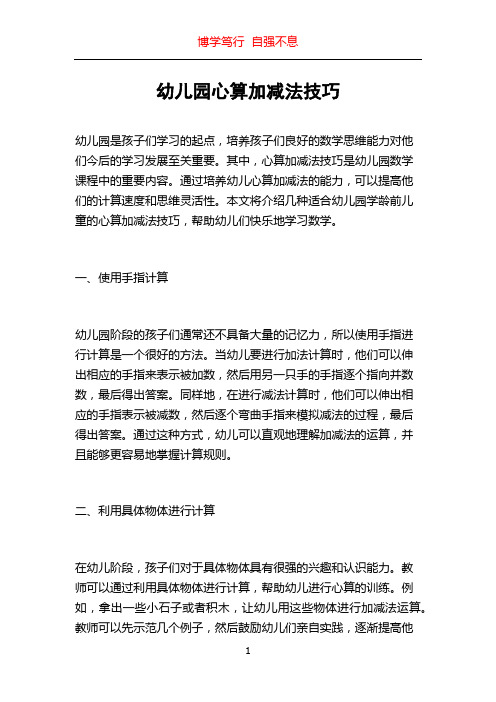 博学笃行 自强不息

幼儿园心算加减法技巧

幼儿园是孩子们学习的起点，培养孩子们良好的数学思维能力对他们今后的学习发展至关重要。其中，心算加减法技巧是幼儿园数学课程中的重要内容。通过培养幼儿心算加减法的能力，可以提高他们的计算速度和思维灵活性。本文将介绍几种适合幼儿园学龄前儿童的心算加减法技巧，帮助幼儿们快乐地学习数学。

一、使用手指计算

幼儿园阶段的孩子们通常还不具备大量的记忆力，所以使用手指进行计算是一个很好的方法。当幼儿要进行加法计算时，他们可以伸出相应的手指来表示被加数，然后用另一只手的手指逐个指向并数数，最后得出答案。同样地，在进行减法计算时，他们可以伸出相应的手指表示被减数，然后逐个弯曲手指来模拟减法的过程，最后得出答案。通过这种方式，幼儿可以直观地理解加减法的运算，并且能够更容易地掌握计算规则。

二、利用具体物体进行计算

在幼儿阶段，孩子们对于具体物体具有很强的兴趣和认识能力。教师可以通过利用具体物体进行计算，帮助幼儿进行心算的训练。例如，拿出一些小石子或者积木，让幼儿用这些物体进行加减法运算。教师可以先示范几个例子，然后鼓励幼儿们亲自实践，逐渐提高他

1